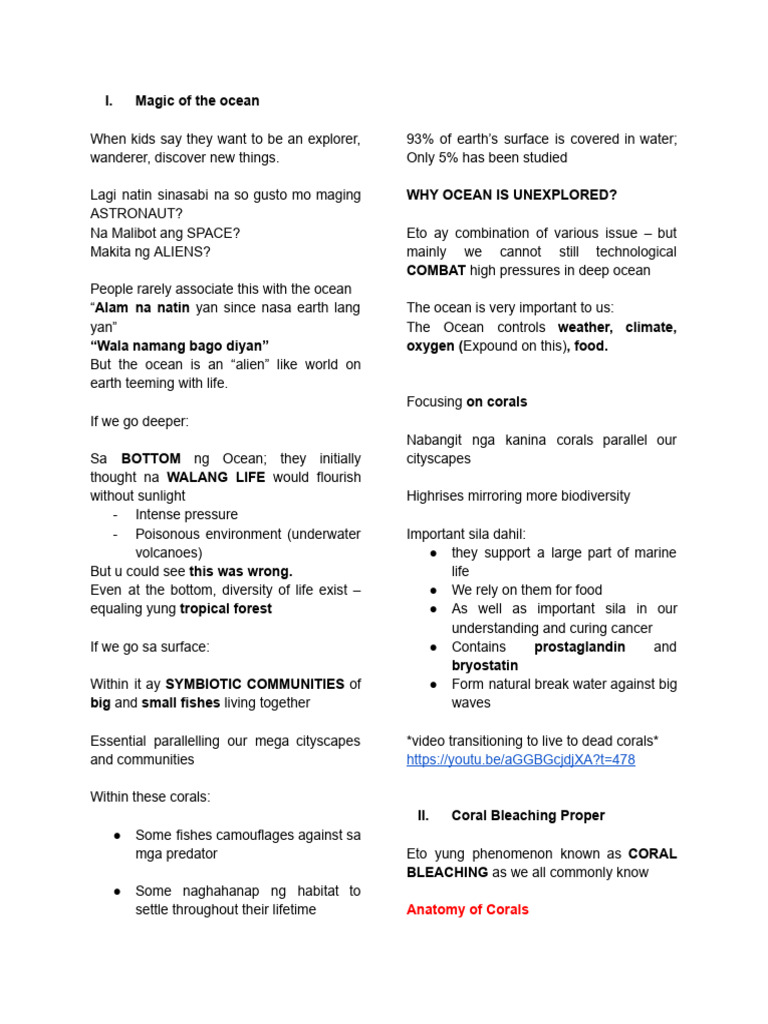 I. Magic of the ocean

When kids say they want to be an explorer, wanderer, discover new things.

Lagi natin sinasabi na so gusto mo maging ASTRONAUT?
Na Malibot ang SPACE?
Makita ng ALIENS?

People rarely associate this with the ocean
"Alam na natin yan since nasa earth lang yan"
"Wala namang bago diyan"
But the ocean is an "alien" like world on earth teeming with life.

If we go deeper:

Sa BOTTOM ng Ocean; they initially thought na WALANG LIFE would flourish without sunlight
- Intense pressure
- Poisonous environment (underwater volcanoes)
But u could see this was wrong.
Even at the bottom, diversity of life exist – equaling yung tropical forest

If we go sa surface:

Within it ay SYMBIOTIC COMMUNITIES of big and small fishes living together

Essential parallelling our mega cityscapes and communities

Within these corals:

• Some fishes camouflages against sa mga predator

• Some naghahanap ng habitat to settle throughout their lifetime

93% of earth's surface is covered in water; Only 5% has been studied

WHY OCEAN IS UNEXPLORED?

Eto ay combination of various issue – but mainly we cannot still technological COMBAT high pressures in deep ocean

The ocean is very important to us:
The Ocean controls weather, climate, oxygen (Expound on this), food.

Focusing on corals

Nabangit nga kanina corals parallel our cityscapes

Highrises mirroring more biodiversity

Important sila dahil:
• they support a large part of marine life
• We rely on them for food
• As well as important sila in our understanding and curing cancer
• Contains prostaglandin and bryostatin
• Form natural break water against big waves

*video transitioning to live to dead corals*
https://youtu.be/aGGBGcjdjXA?t=478

II. Coral Bleaching Proper

Eto yung phenomenon known as CORAL BLEACHING as we all commonly know

Anatomy of Corals